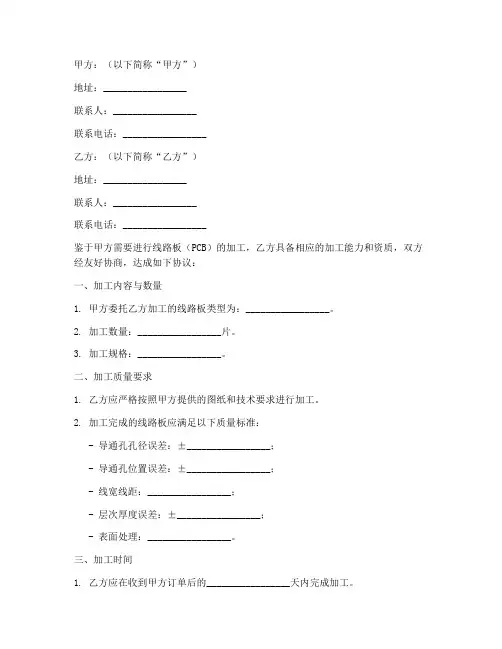 甲方：（以下简称“甲方”）

地址：________________

联系人：________________

联系电话：________________

乙方：（以下简称“乙方”）

地址：________________

联系人：________________

联系电话：________________

鉴于甲方需要进行线路板（PCB）的加工，乙方具备相应的加工能力和资质，双方经友好协商，达成如下协议：

一、加工内容与数量

1. 甲方委托乙方加工的线路板类型为：________________。

2. 加工数量：________________片。

3. 加工规格：________________。

二、加工质量要求

1. 乙方应严格按照甲方提供的图纸和技术要求进行加工。

2. 加工完成的线路板应满足以下质量标准：

- 导通孔孔径误差：±________________；

- 导通孔位置误差：±________________；

- 线宽线距：________________；

- 层次厚度误差：±________________；

- 表面处理：________________。

三、加工时间

1. 乙方应在收到甲方订单后的________________天内完成加工。